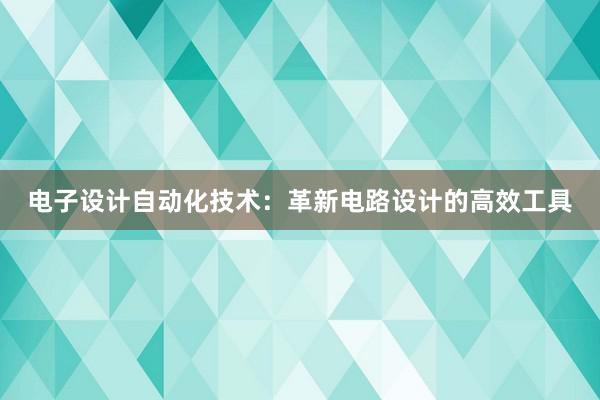 电子设计自动化技术：革新电路设计的高效工具